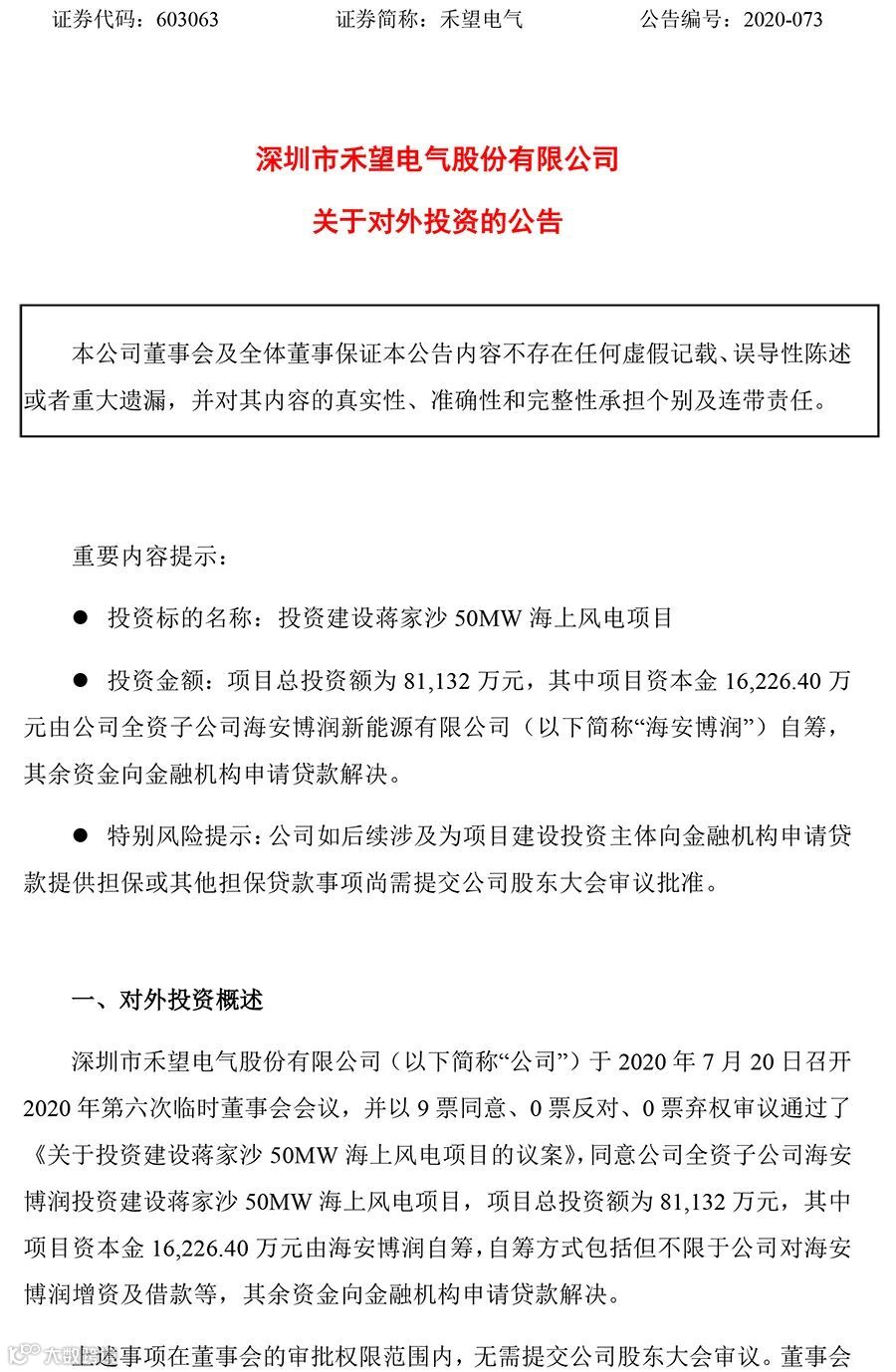 证券代码：603063　　　　证券简称：禾望电气　　　　公告编号：2020-073

深圳市禾望电气股份有限公司

关于对外投资的公告

本公司董事会及全体董事保证本公告内容不存在任何虚假记载、误导性陈述或者重大遗漏，并对其内容的真实性、准确性和完整性承担个别及连带责任。

重要内容提示：

● 投资标的名称：投资建设蒋家沙 50MW 海上风电项目

● 投资金额：项目总投资额为 81,132 万元，其中项目资本金 16,226.40 万元由公司全资子公司海安博润新能源有限公司（以下简称“海安博润”）自筹，其余资金向金融机构申请贷款解决。

● 特别风险提示：公司如后续涉及为项目建设投资主体向金融机构申请贷款提供担保或其他担保贷款事项尚需提交公司股东大会审议批准。

一、对外投资概述

深圳市禾望电气股份有限公司（以下简称“公司”）于 2020 年 7 月 20 日召开 2020 年第六次临时董事会会议，并以 9 票同意、0 票反对、0 票弃权审议通过了《关于投资建设蒋家沙 50MW 海上风电项目的议案》，同意公司全资子公司海安博润投资建设蒋家沙 50MW 海上风电项目，项目总投资额为 81,132 万元，其中项目资本金 16,226.40 万元由海安博润自筹，自筹方式包括但不限于公司对海安博润增资及借款等，其余资金向金融机构申请贷款解决。

上述事项在董事会的审批权限范围内，无需提交公司股东大会审议。董事会